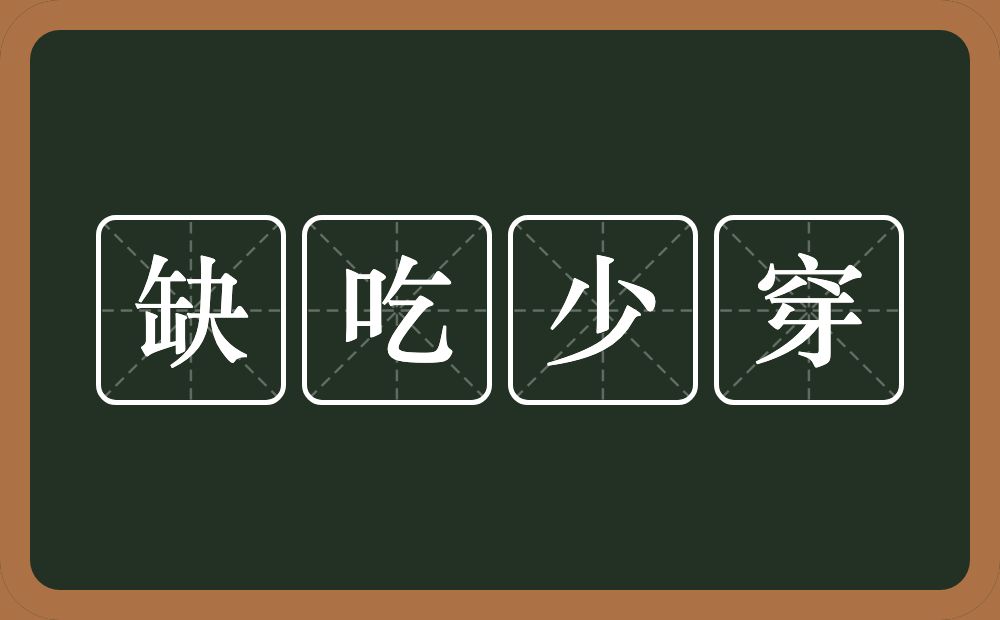 缺吃少穿